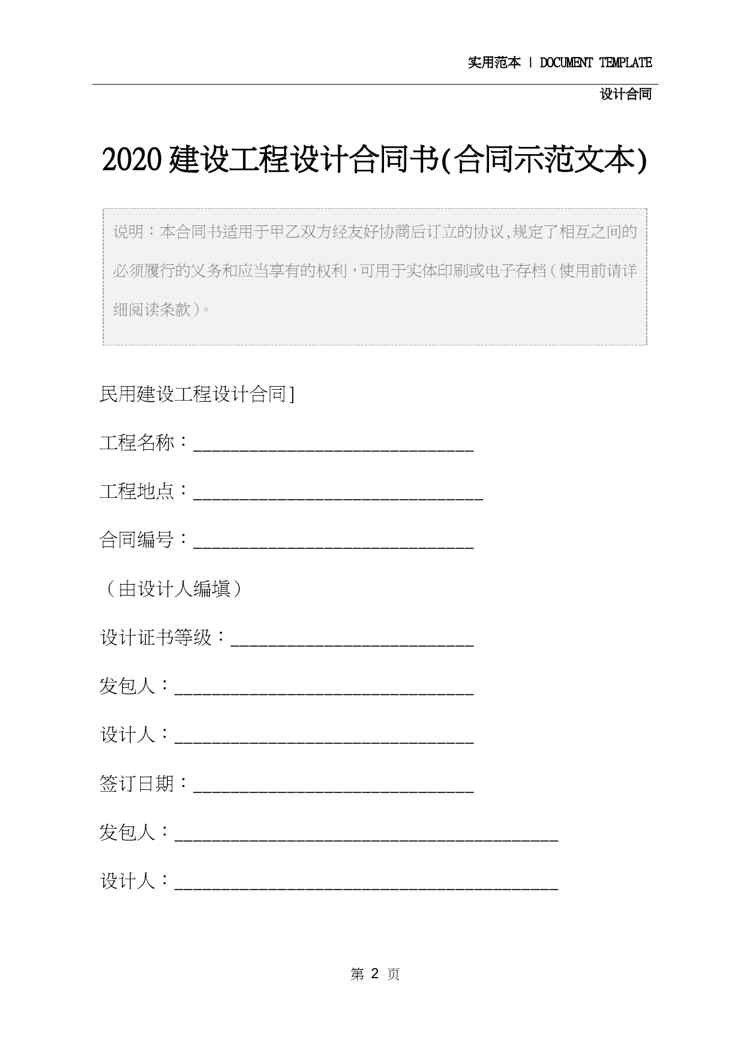 实用范本 | DOCUMENT TEMPLATE

设计合同

2020建设工程设计合同书(合同示范文本)

说明：本合同书适用于甲乙双方经友好协商后订立的协议,规定了相互之间的必须履行的义务和应当享有的权利,可用于实体印刷或电子存档（使用前请详细阅读条款）。

民用建设工程设计合同]

工程名称：____

工程地点：____

合同编号：____

（由设计人编填）

设计证书等级：____

发包人：____

设计人：____

签订日期：____

发包人：____

设计人：____

第2页